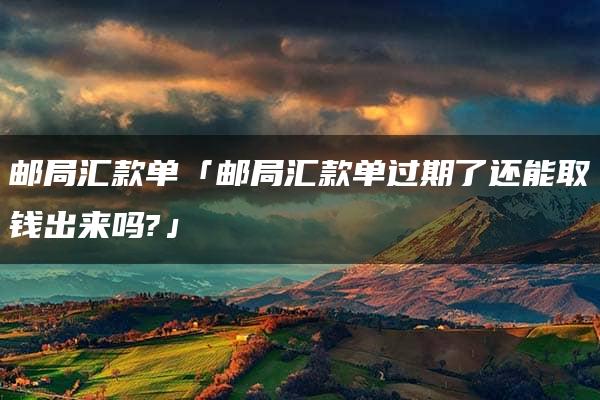 邮局汇款单「邮局汇款单过期了还能取钱出来吗?」